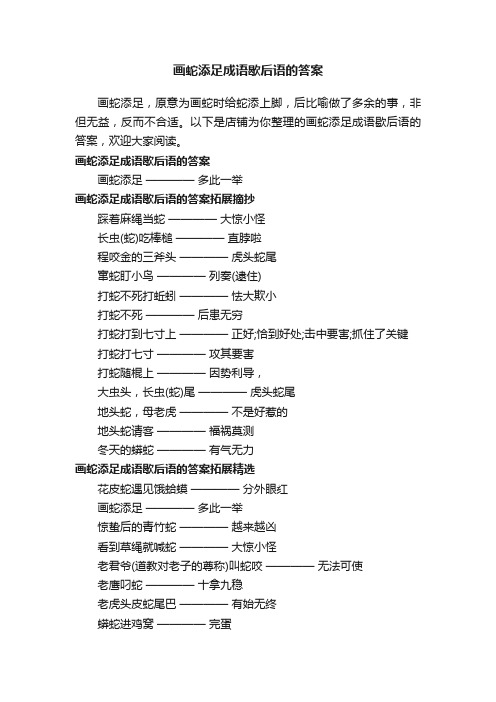 画蛇添足成语歇后语的答案

画蛇添足，原意为画蛇时给蛇添上脚，后比喻做了多余的事，非但无益，反而不合适。以下是店铺为你整理的画蛇添足成语歇后语的答案，欢迎大家阅读。

画蛇添足成语歇后语的答案

画蛇添足 ———— 多此一举

画蛇添足成语歇后语的答案拓展摘抄

踩着麻绳当蛇 ———— 大惊小怪

长虫(蛇)吃棒槌 ———— 直脖啦

程咬金的三斧头 ———— 虎头蛇尾

窜蛇盯小鸟 ———— 列奏(逮住)

打蛇不死打蚯蚓 ———— 怯大欺小

打蛇不死 ———— 后患无穷

打蛇打到七寸上 ———— 正好;恰到好处;击中要害;抓住了关键

打蛇打七寸 ———— 攻其要害

打蛇随棍上 ———— 因势利导，

大虫头，长虫(蛇)尾 ———— 虎头蛇尾

地头蛇，母老虎 ———— 不是好惹的

地头蛇请客 ———— 福祸莫测

冬天的蟒蛇 ———— 有气无力

画蛇添足成语歇后语的答案拓展精选

花皮蛇遇见饿蛤蟆 ———— 分外眼红

画蛇添足 ———— 多此一举

惊蛰后的青竹蛇 ———— 越来越凶

看到草绳就喊蛇 ———— 大惊小怪

老君爷(道教对老子的尊称)叫蛇咬 ———— 无法可使

老鹰叼蛇 ———— 十拿九稳

老虎头皮蛇尾巴 ———— 有始无终

蟒蛇进鸡窝 ———— 完蛋